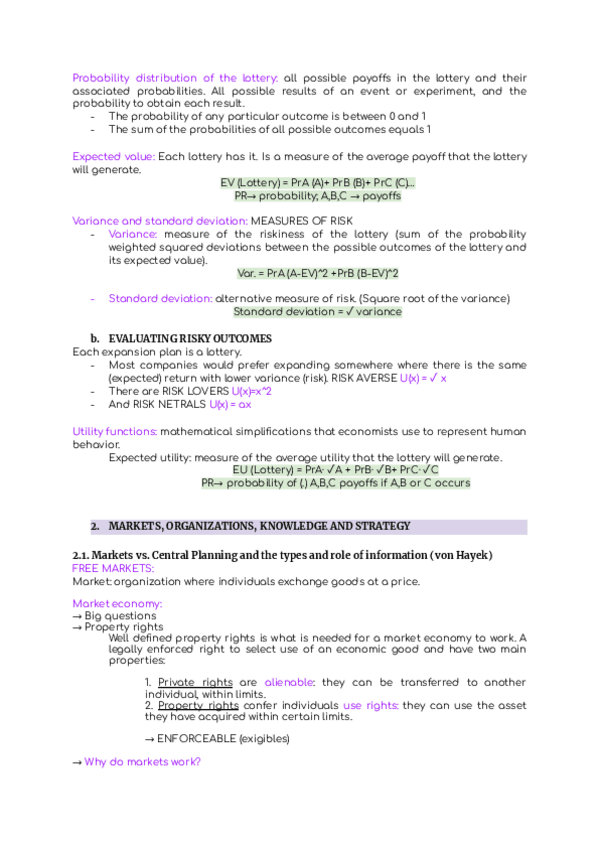 Probability distribution of the lottery: all possible payoffs in the lottery and their associated probabilities. All possible results of an event or experiment, and the probability to obtain each result.
- The probability of any particular outcome is between 0 and 1
- The sum of the probabilities of all possible outcomes equals 1

Expected value: Each lottery has it. Is a measure of the average payoff that the lottery will generate.
EV (Lottery) = PrA (A)+ PrB (B)+ PrC (C)...
PR→ probability; A,B,C → payoffs

Variance and standard deviation: MEASURES OF RISK
- Variance: measure of the riskiness of the lottery (sum of the probability weighted squared deviations between the possible outcomes of the lottery and its expected value).
Var. = PrA (A-EV)^2 +PrB (B-EV)^2

- Standard deviation: alternative measure of risk. (Square root of the variance)
Standard deviation = √ variance

b. EVALUATING RISKY OUTCOMES
Each expansion plan is a lottery.
- Most companies would prefer expanding somewhere where there is the same (expected) return with lower variance (risk). RISK AVERSE U(x) = √ x
- There are RISK LOVERS U(x)=x^2
- And RISK NETRALS U(x) = ax

Utility functions: mathematical simplifications that economists use to represent human behavior.
Expected utility: measure of the average utility that the lottery will generate.
EU (Lottery) = PrA· √A + PrB· √B+ PrC· √C
PR→ probability of (.) A,B,C payoffs if A,B or C occurs

2. MARKETS, ORGANIZATIONS, KNOWLEDGE AND STRATEGY

2.1. Markets vs. Central Planning and the types and role of information (von Hayek)
FREE MARKETS:
Market: organization where individuals exchange goods at a price.

Market economy:
→ Big questions
→ Property rights
Well defined property rights is what is needed for a market economy to work. A legally enforced right to select use of an economic good and have two main properties:

1. Private rights are alienable: they can be transferred to another individual, within limits.
2. Property rights confer individuals use rights: they can use the asset they have acquired within certain limits.

→ ENFORCEABLE (exigibles)

→ Why do markets work?